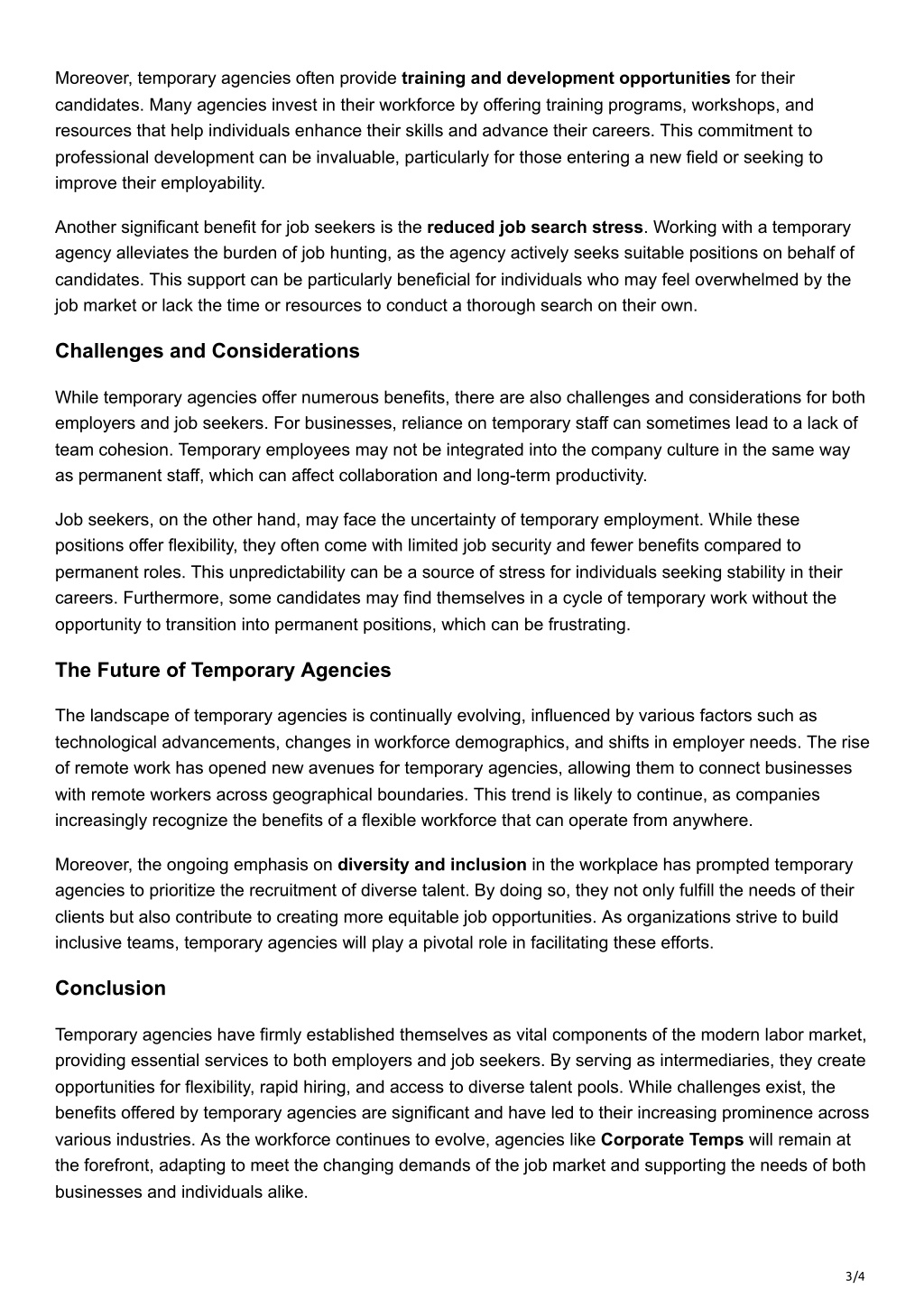 Moreover, temporary agencies often provide training and development opportunities for their candidates. Many agencies invest in their workforce by offering training programs, workshops, and resources that help individuals enhance their skills and advance their careers. This commitment to professional development can be invaluable, particularly for those entering a new field or seeking to improve their employability.

Another significant benefit for job seekers is the reduced job search stress. Working with a temporary agency alleviates the burden of job hunting, as the agency actively seeks suitable positions on behalf of candidates. This support can be particularly beneficial for individuals who may feel overwhelmed by the job market or lack the time or resources to conduct a thorough search on their own.

Challenges and Considerations

While temporary agencies offer numerous benefits, there are also challenges and considerations for both employers and job seekers. For businesses, reliance on temporary staff can sometimes lead to a lack of team cohesion. Temporary employees may not be integrated into the company culture in the same way as permanent staff, which can affect collaboration and long-term productivity.

Job seekers, on the other hand, may face the uncertainty of temporary employment. While these positions offer flexibility, they often come with limited job security and fewer benefits compared to permanent roles. This unpredictability can be a source of stress for individuals seeking stability in their careers. Furthermore, some candidates may find themselves in a cycle of temporary work without the opportunity to transition into permanent positions, which can be frustrating.

The Future of Temporary Agencies

The landscape of temporary agencies is continually evolving, influenced by various factors such as technological advancements, changes in workforce demographics, and shifts in employer needs. The rise of remote work has opened new avenues for temporary agencies, allowing them to connect businesses with remote workers across geographical boundaries. This trend is likely to continue, as companies increasingly recognize the benefits of a flexible workforce that can operate from anywhere.

Moreover, the ongoing emphasis on diversity and inclusion in the workplace has prompted temporary agencies to prioritize the recruitment of diverse talent. By doing so, they not only fulfill the needs of their clients but also contribute to creating more equitable job opportunities. As organizations strive to build inclusive teams, temporary agencies will play a pivotal role in facilitating these efforts.

Conclusion

Temporary agencies have firmly established themselves as vital components of the modern labor market, providing essential services to both employers and job seekers. By serving as intermediaries, they create opportunities for flexibility, rapid hiring, and access to diverse talent pools. While challenges exist, the benefits offered by temporary agencies are significant and have led to their increasing prominence across various industries. As the workforce continues to evolve, agencies like Corporate Temps will remain at the forefront, adapting to meet the changing demands of the job market and supporting the needs of both businesses and individuals alike.

3/4